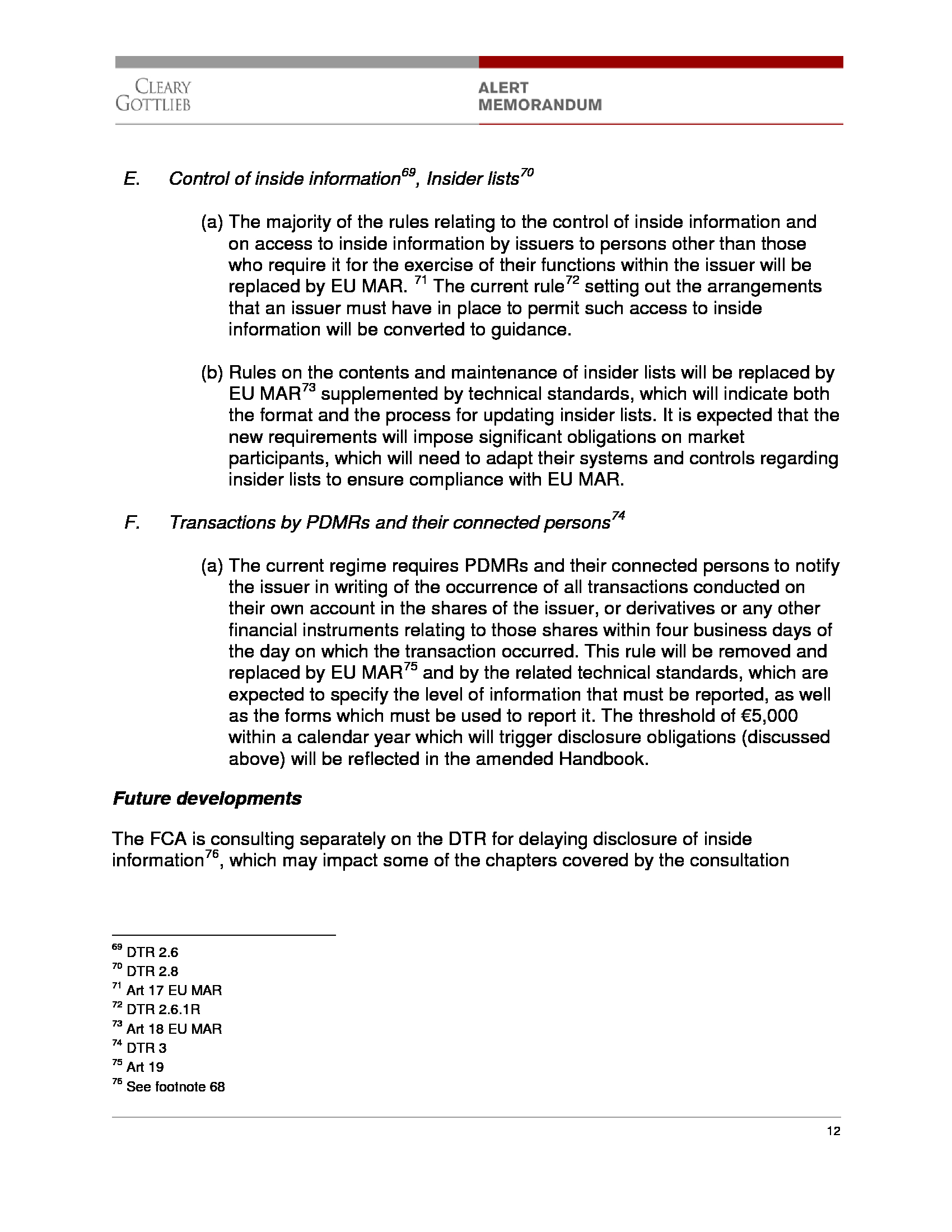 CLEARY GOTTLIEB

ALERT MEMORANDUM

E. Control of inside information$^{69}$, Insider lists$^{70}$

(a) The majority of the rules relating to the control of inside information and on access to inside information by issuers to persons other than those who require it for the exercise of their functions within the issuer will be replaced by EU MAR. $^{71}$ The current rule$^{72}$ setting out the arrangements that an issuer must have in place to permit such access to inside information will be converted to guidance.

(b) Rules on the contents and maintenance of insider lists will be replaced by EU MAR$^{73}$ supplemented by technical standards, which will indicate both the format and the process for updating insider lists. It is expected that the new requirements will impose significant obligations on market participants, which will need to adapt their systems and controls regarding insider lists to ensure compliance with EU MAR.

F. Transactions by PDMRs and their connected persons$^{74}$

(a) The current regime requires PDMRs and their connected persons to notify the issuer in writing of the occurrence of all transactions conducted on their own account in the shares of the issuer, or derivatives or any other financial instruments relating to those shares within four business days of the day on which the transaction occurred. This rule will be removed and replaced by EU MAR$^{75}$ and by the related technical standards, which are expected to specify the level of information that must be reported, as well as the forms which must be used to report it. The threshold of €5,000 within a calendar year which will trigger disclosure obligations (discussed above) will be reflected in the amended Handbook.

Future developments

The FCA is consulting separately on the DTR for delaying disclosure of inside information$^{76}$, which may impact some of the chapters covered by the consultation

$^{69}$ DTR 2.6
$^{70}$ DTR 2.8
$^{71}$ Art 17 EU MAR
$^{72}$ DTR 2.6.1R
$^{73}$ Art 18 EU MAR
$^{74}$ DTR 3
$^{75}$ Art 19
$^{76}$ See footnote 68

12